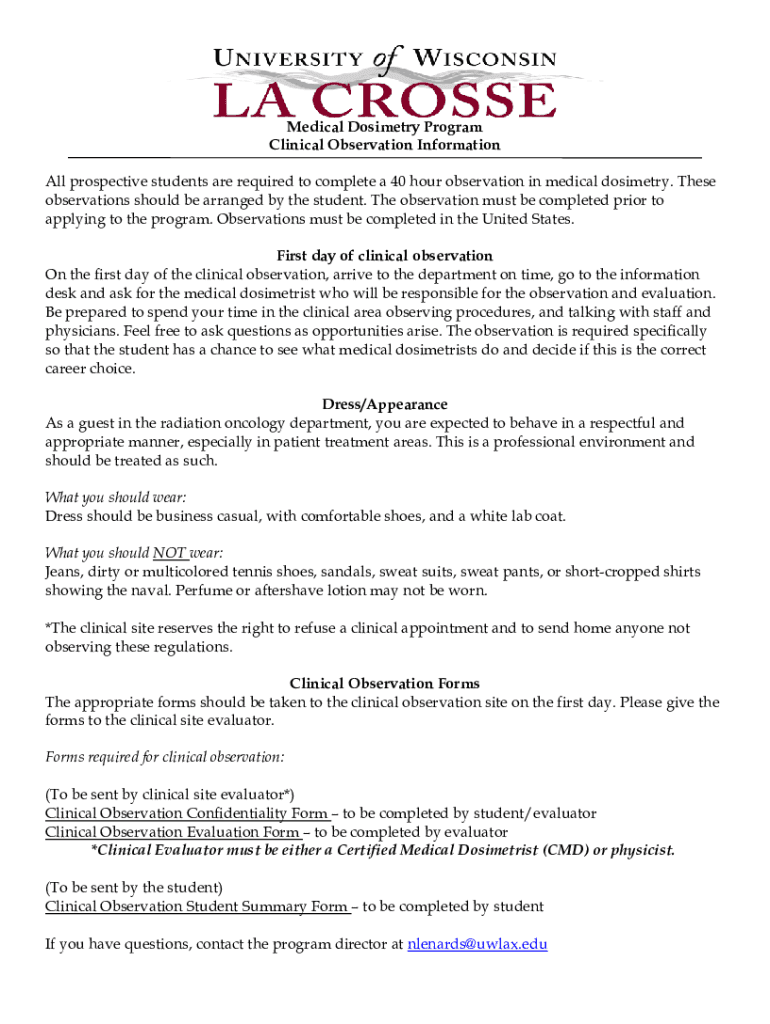 UNIVERSITY of WISCONSIN
LA CROSSE

Medical Dosimetry Program
Clinical Observation Information

All prospective students are required to complete a 40 hour observation in medical dosimetry. These observations should be arranged by the student. The observation must be completed prior to applying to the program. Observations must be completed in the United States.

First day of clinical observation
On the first day of the clinical observation, arrive to the department on time, go to the information desk and ask for the medical dosimetrist who will be responsible for the observation and evaluation. Be prepared to spend your time in the clinical area observing procedures, and talking with staff and physicians. Feel free to ask questions as opportunities arise. The observation is required specifically so that the student has a chance to see what medical dosimetrists do and decide if this is the correct career choice.

Dress/Appearance
As a guest in the radiation oncology department, you are expected to behave in a respectful and appropriate manner, especially in patient treatment areas. This is a professional environment and should be treated as such.

What you should wear:
Dress should be business casual, with comfortable shoes, and a white lab coat.

What you should NOT wear:
Jeans, dirty or multicolored tennis shoes, sandals, sweat suits, sweat pants, or short-cropped shirts showing the naval. Perfume or aftershave lotion may not be worn.

*The clinical site reserves the right to refuse a clinical appointment and to send home anyone not observing these regulations.

Clinical Observation Forms
The appropriate forms should be taken to the clinical observation site on the first day. Please give the forms to the clinical site evaluator.

Forms required for clinical observation:

(To be sent by clinical site evaluator*)
Clinical Observation Confidentiality Form – to be completed by student/evaluator
Clinical Observation Evaluation Form – to be completed by evaluator
*Clinical Evaluator must be either a Certified Medical Dosimetrist (CMD) or physicist.

(To be sent by the student)
Clinical Observation Student Summary Form – to be completed by student

If you have questions, contact the program director at nlenards@uwlax.edu